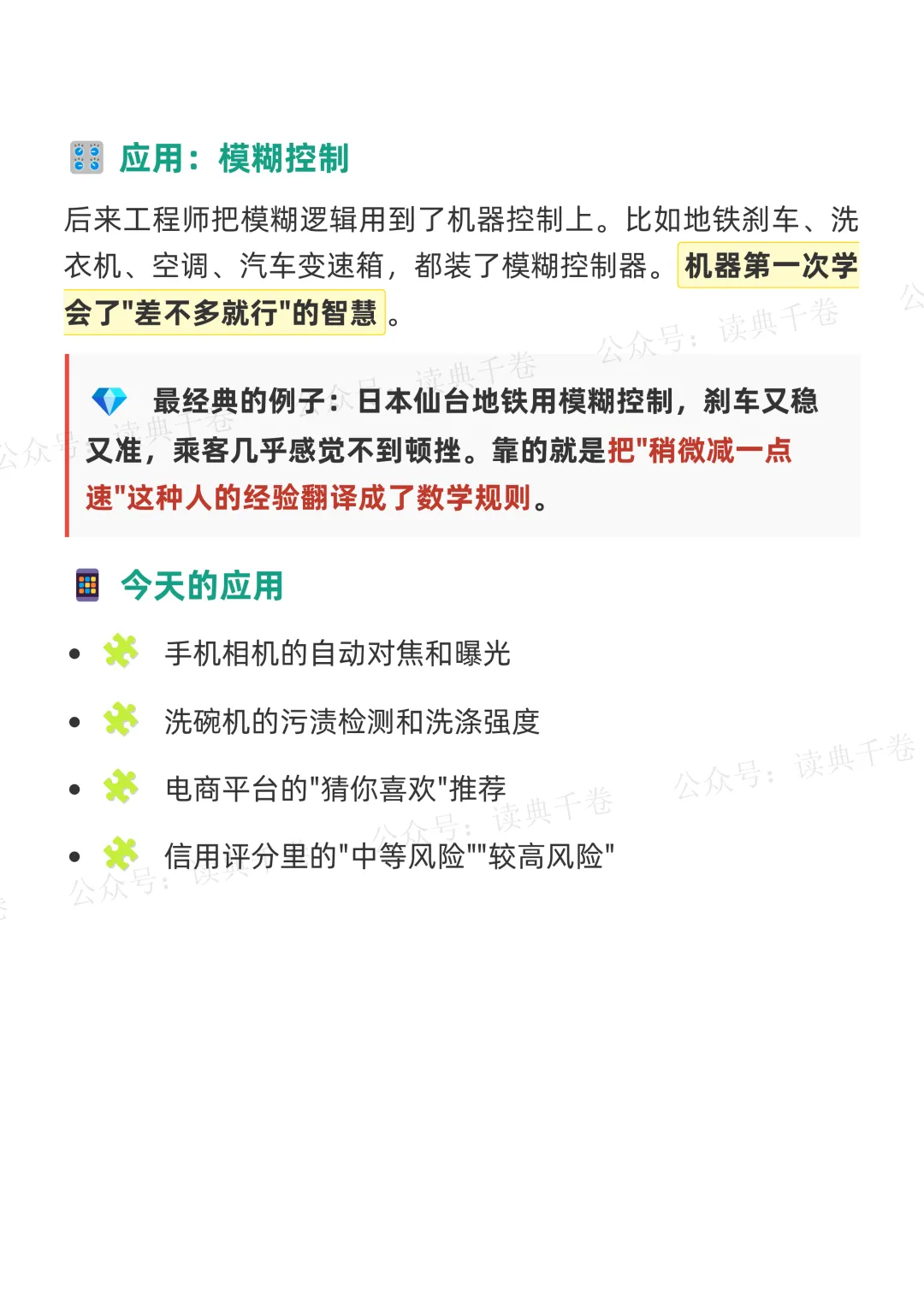 应用：模糊控制

后来工程师把模糊逻辑用到了机器控制上。比如地铁刹车、洗衣机、空调、汽车变速箱，都装了模糊控制器。机器第一次学会了“差不多就行”的智慧。

最经典的例子：日本仙台地铁用模糊控制，刹车又稳又准，乘客几乎感觉不到顿挫。靠的就是把“稍微减一点速”这种人的经验翻译成了数学规则。

今天的应用

• 手机相机的自动对焦和曝光
• 洗碗机的污渍检测和洗涤强度
• 电商平台的“猜你喜欢”推荐
• 信用评分里的“中等风险”“较高风险”

公众号：读典千卷